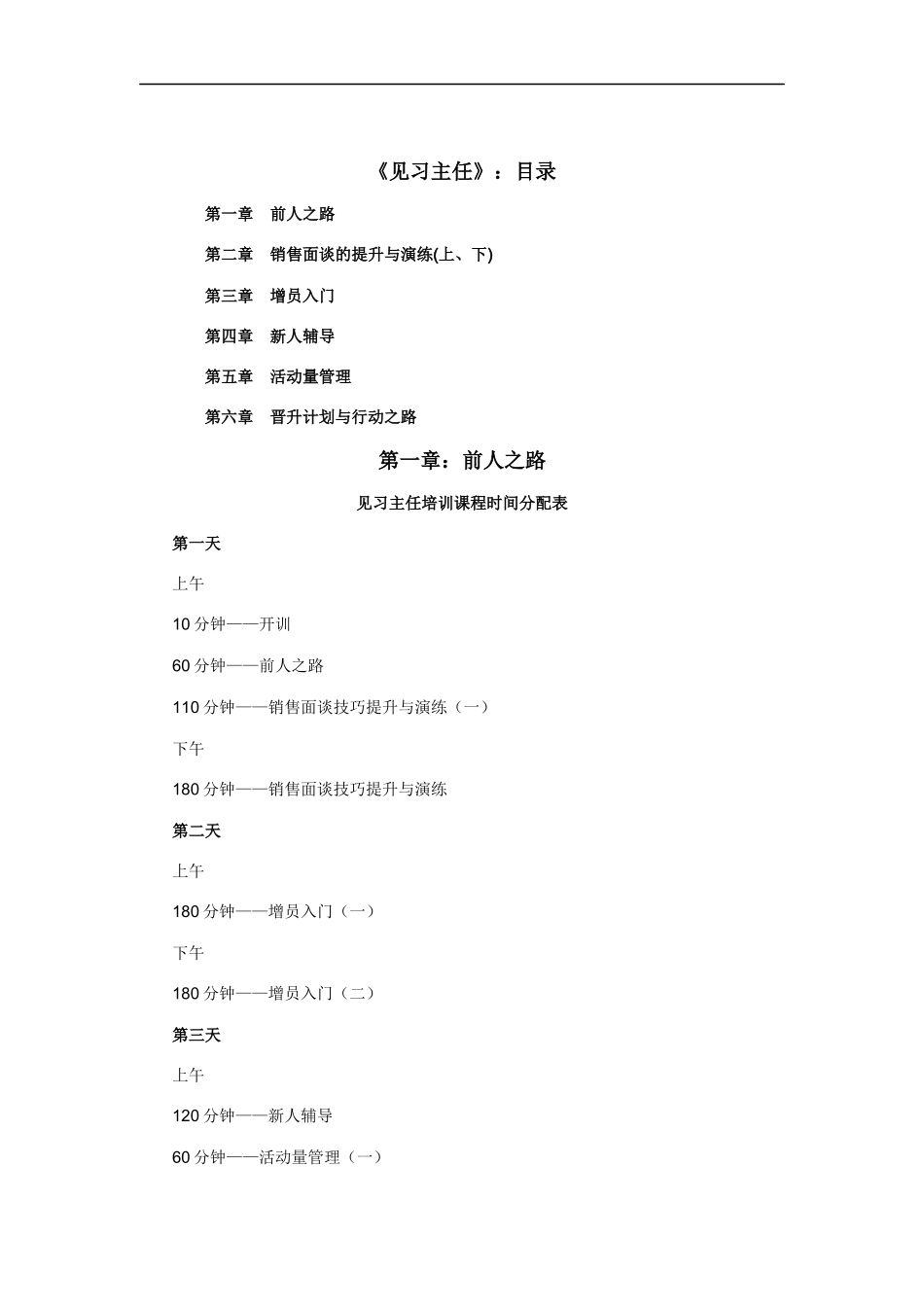 《见习主任》：目录

第一章　前人之路

第二章　销售面谈的提升与演练(上、下)

第三章　增员入门

第四章　新人辅导

第五章　活动量管理

第六章　晋升计划与行动之路

第一章：前人之路

见习主任培训课程时间分配表

第一天

上午

10 分钟——开训

60 分钟——前人之路

110 分钟——销售面谈技巧提升与演练（一）

下午

180 分钟——销售面谈技巧提升与演练

第二天

上午

180 分钟——增员入门（一）

下午

180 分钟——增员入门（二）

第三天

上午

120 分钟——新人辅导

60 分钟——活动量管理（一）